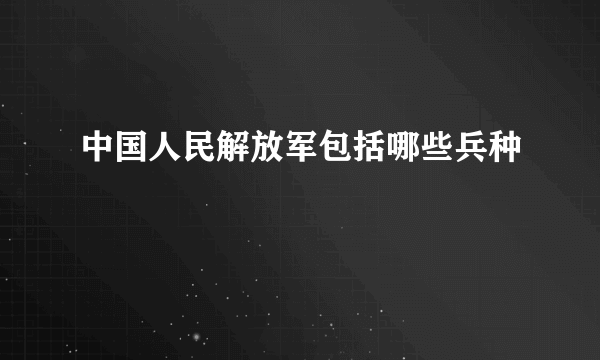 中国人民解放军包括哪些兵种